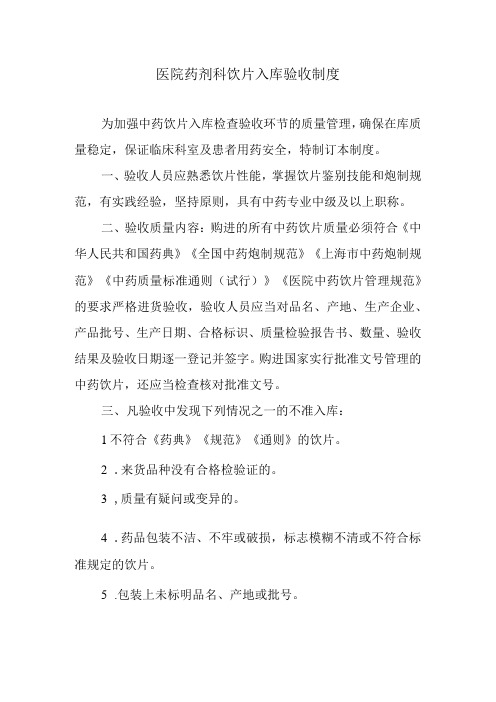 医院药剂科饮片入库验收制度

为加强中药饮片入库检查验收环节的质量管理，确保在库质量稳定，保证临床科室及患者用药安全，特制订本制度。

一、验收人员应熟悉饮片性能，掌握饮片鉴别技能和炮制规范，有实践经验，坚持原则，具有中药专业中级及以上职称。

二、验收质量内容：购进的所有中药饮片质量必须符合《中华人民共和国药典》《全国中药炮制规范》《上海市中药炮制规范》《中药质量标准通则（试行）》《医院中药饮片管理规范》的要求严格进货验收，验收人员应当对品名、产地、生产企业、产品批号、生产日期、合格标识、质量检验报告书、数量、验收结果及验收日期逐一登记并签字。购进国家实行批准文号管理的中药饮片，还应当检查核对批准文号。

三、凡验收中发现下列情况之一的不准入库：

1不符合《药典》《规范》《通则》的饮片。

2 .来货品种没有合格检验证的。

3 ,质量有疑问或变异的。

4 .药品包装不洁、不牢或破损，标志模糊不清或不符合标准规定的饮片。

5 .包装上未标明品名、产地或批号。